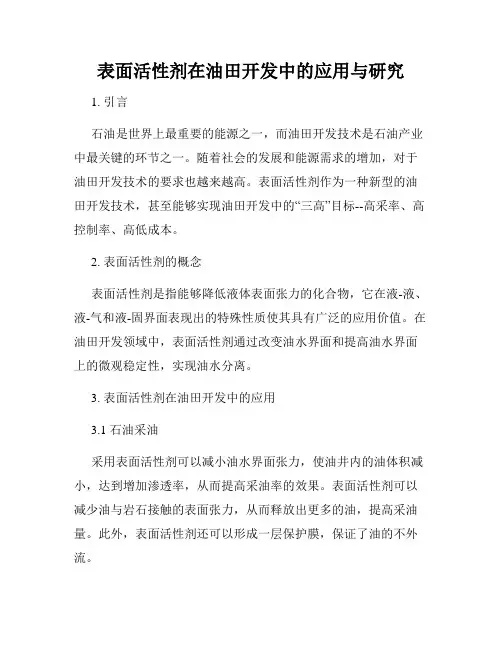 表面活性剂在油田开发中的应用与研究

1. 引言

石油是世界上最重要的能源之一，而油田开发技术是石油产业中最关键的环节之一。随着社会的发展和能源需求的增加，对于油田开发技术的要求也越来越高。表面活性剂作为一种新型的油田开发技术，甚至能够实现油田开发中的“三高”目标--高采率、高控制率、高低成本。

2. 表面活性剂的概念

表面活性剂是指能够降低液体表面张力的化合物，它在液-液、液-气和液-固界面表现出的特殊性质使其具有广泛的应用价值。在油田开发领域中，表面活性剂通过改变油水界面和提高油水界面上的微观稳定性，实现油水分离。

3. 表面活性剂在油田开发中的应用

3.1 石油采油

采用表面活性剂可以减小油水界面张力，使油井内的油体积减小，达到增加渗透率，从而提高采油率的效果。表面活性剂可以减少油与岩石接触的表面张力，从而释放出更多的油，提高采油量。此外，表面活性剂还可以形成一层保护膜，保证了油的不外流。